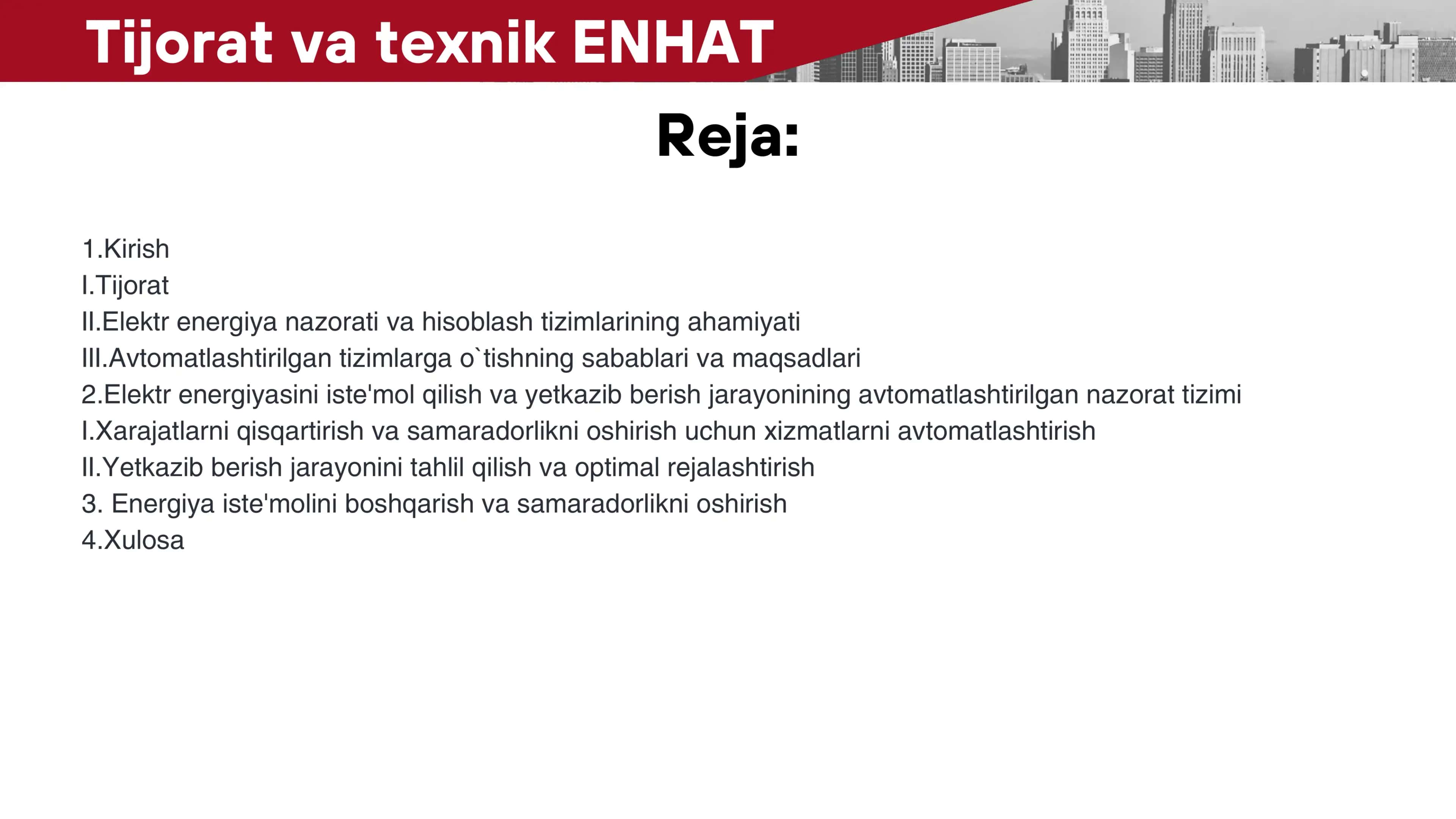 Tijorat va texnik ENHAT

Reja:

1.Kirish
I.Tijorat
II.Elektr energiya nazorati va hisoblash tizimlarining ahamiyati
III.Avtomatlashtirilgan tizimlarga o`tishning sabablari va maqsadlari
2.Elektr energiyasini iste'mol qilish va yetkazib berish jarayonining avtomatlashtirilgan nazorat tizimi
I.Xarajatlarni qisqartirish va samaradorlikni oshirish uchun xizmatlarni avtomatlashtirish
II.Yetkazib berish jarayonini tahlil qilish va optimal rejalashtirish
3. Energiya iste'molini boshqarish va samaradorlikni oshirish
4.Xulosa